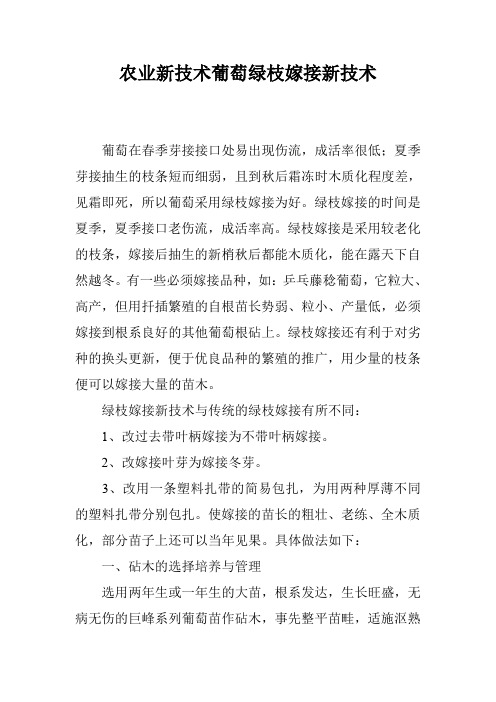 农业新技术葡萄绿枝嫁接新技术

葡萄在春季芽接接口处易出现伤流，成活率很低；夏季芽接抽生的枝条短而细弱，且到秋后霜冻时木质化程度差，见霜即死，所以葡萄采用绿枝嫁接为好。绿枝嫁接的时间是夏季，夏季接口老伤流，成活率高。绿枝嫁接是采用较老化的枝条，嫁接后抽生的新梢秋后都能木质化，能在露天下自然越冬。有一些必须嫁接品种，如：乒乓藤稔葡萄，它粒大、高产，但用扦插繁殖的自根苗长势弱、粒小、产量低，必须嫁接到根系良好的其他葡萄根砧上。绿枝嫁接还有利于对劣种的换头更新，便于优良品种的繁殖的推广，用少量的枝条便可以嫁接大量的苗木。

绿枝嫁接新技术与传统的绿枝嫁接有所不同：

1、改过去带叶柄嫁接为不带叶柄嫁接。

2、改嫁接叶芽为嫁接冬芽。

3、改用一条塑料扎带的简易包扎，为用两种厚薄不同的塑料扎带分别包扎。使嫁接的苗长的粗壮、老练、全木质化，部分苗子上还可以当年见果。具体做法如下：

一、砧木的选择培养与管理

选用两年生或一年生的大苗，根系发达，生长旺盛，无病无伤的巨峰系列葡萄苗作砧木，事先整平苗畦，适施沤熟